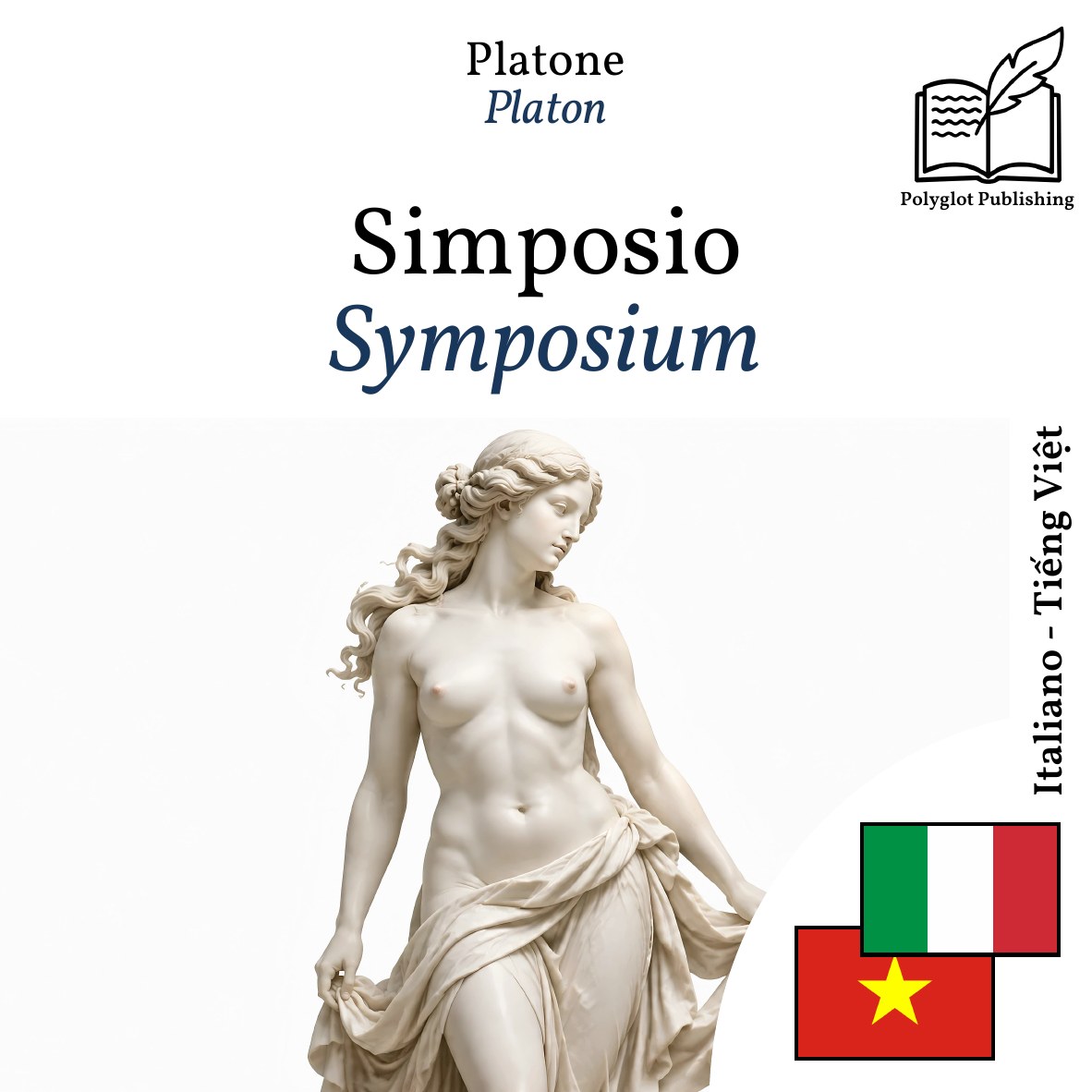 Platone
Platon

Polyglot Publishing

Simposio
Symposium

Italiano - Tiếng Việt